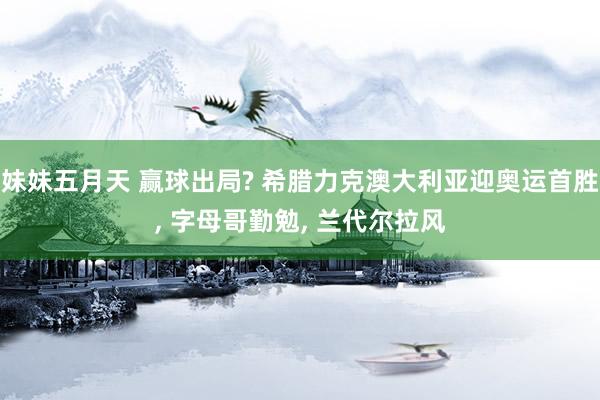 妹妹五月天 赢球出局? 希腊力克澳大利亚迎奥运首胜, 字母哥勤勉, 兰代尔拉风